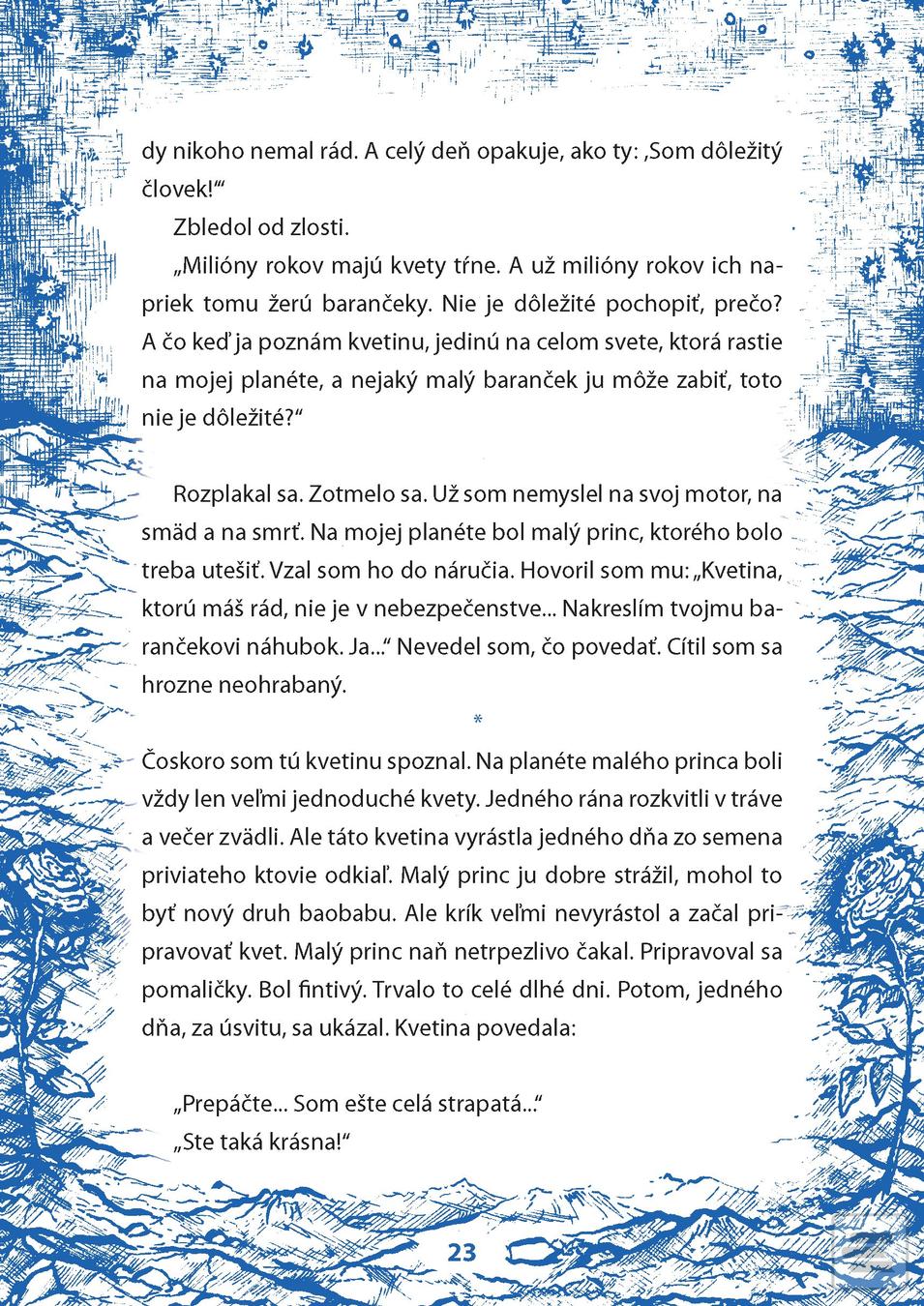 dy nikoho nemal rád. A celý deň opakuje, ako ty: ‚Som dôležitý človek!‘“

Zbledol od zlosti.

„Milióny rokov majú kvety tŕne. A už milióny rokov ich napriek tomu žerú barančeky. Nie je dôležité pochopiť, prečo? A čo keď ja poznám kvetinu, jedinú na celom svete, ktorá rastie na mojej planéte, a nejaký malý baranček ju môže zabiť, toto nie je dôležité?“

Rozplakal sa. Zotmelo sa. Už som nemyslel na svoj motor, na smäd a na smrť. Na mojej planéte bol malý princ, ktorého bolo treba utešiť. Vzal som ho do náručia. Hovoril som mu: „Kvetina, ktorú máš rád, nie je v nebezpečenstve... Nakreslím tvojmu barančekovi náhubok. Ja...“ Nevedel som, čo povedať. Cítil som sa hrozne neohrabaný.

*

Čoskoro som tú kvetinu spoznal. Na planéte malého princa boli vždy len veľmi jednoduché kvety. Jedného rána rozkvitli v tráve a večer zvädli. Ale táto kvetina vyrástla jedného dňa zo semena priviateho ktovie odkiaľ. Malý princ ju dobre strážil, mohol to byť nový druh baobabu. Ale krík veľmi nevyrástol a začal pripravovať kvet. Malý princ naň netrpezlivo čakal. Pripravoval sa pomaličky. Bol fintivý. Trvalo to celé dlhé dni. Potom, jedného dňa, za úsvitu, sa ukázal. Kvetina povedala:

„Prepáčte... Som ešte celá strapatá...“

„Ste taká krásna!“

23